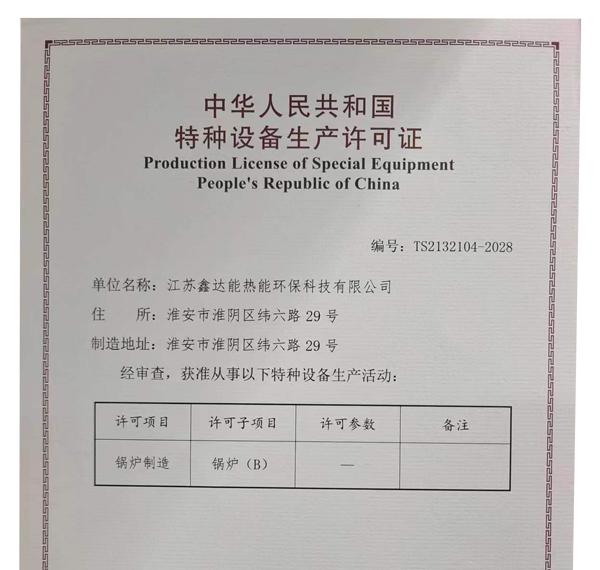 中华人民共和国
特种设备生产许可证
Production License of Special Equipment
People's Republic of China

编号：TS2132104-2028

单位名称：江苏鑫达能热能环保科技有限公司
住　　所：淮安市淮阴区纬六路 29 号
制造地址：淮安市淮阴区纬六路 29 号
经审查，获准从事以下特种设备生产活动：

| 许可项目 | 许可子项目 | 许可参数 | 备注 |
|---|---|---|---|
| 锅炉制造 | 锅炉（B） | — | |